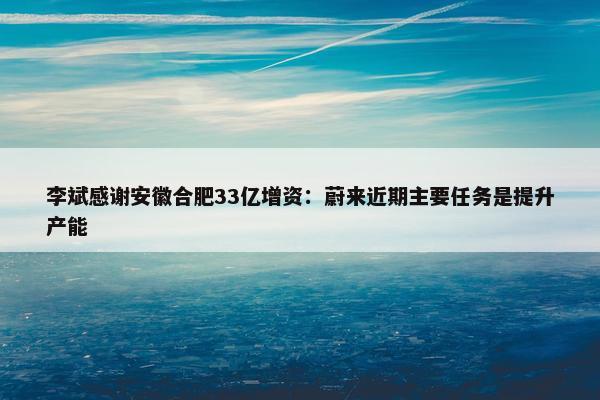 李斌感谢安徽合肥33亿增资：蔚来近期主要任务是提升产能